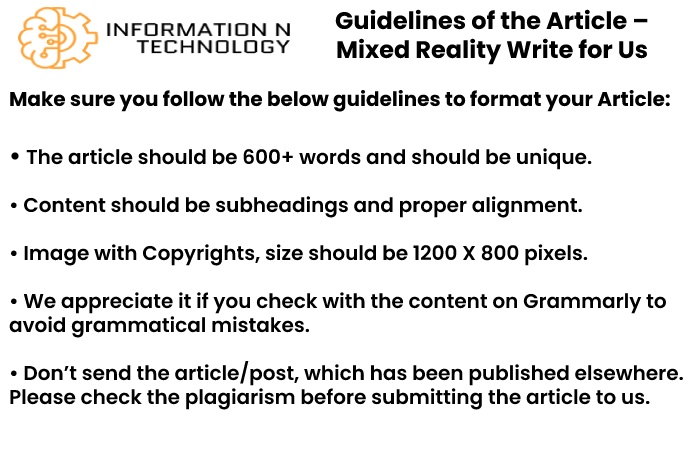 INFORMATION N TECHNOLOGY

Guidelines of the Article – Mixed Reality Write for Us

Make sure you follow the below guidelines to format your Article:

• The article should be 600+ words and should be unique.

• Content should be subheadings and proper alignment.

• Image with Copyrights, size should be 1200 X 800 pixels.

• We appreciate it if you check with the content on Grammarly to avoid grammatical mistakes.

• Don't send the article/post, which has been published elsewhere. Please check the plagiarism before submitting the article to us.